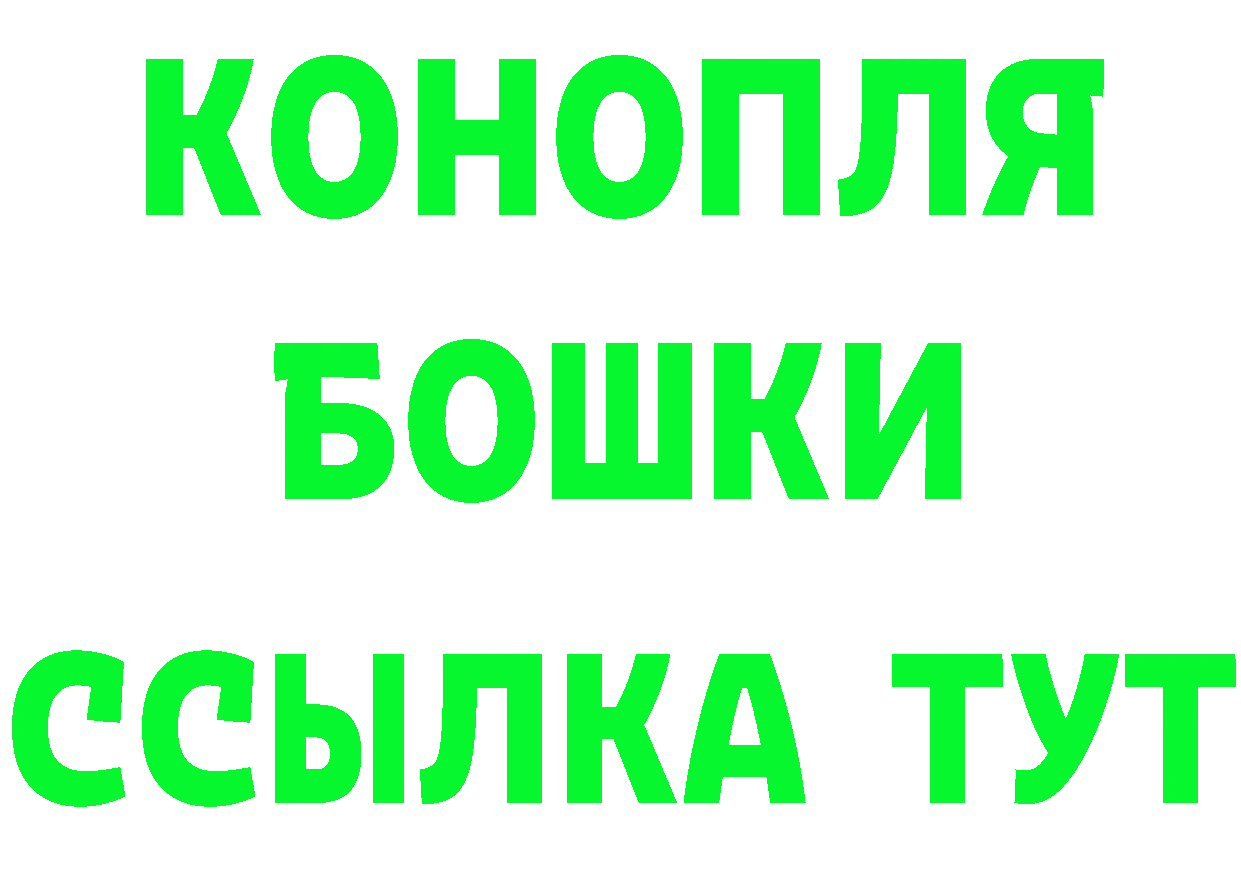 КОНОПЛЯ
БОШКИ
ССЫЛКА ТУТ